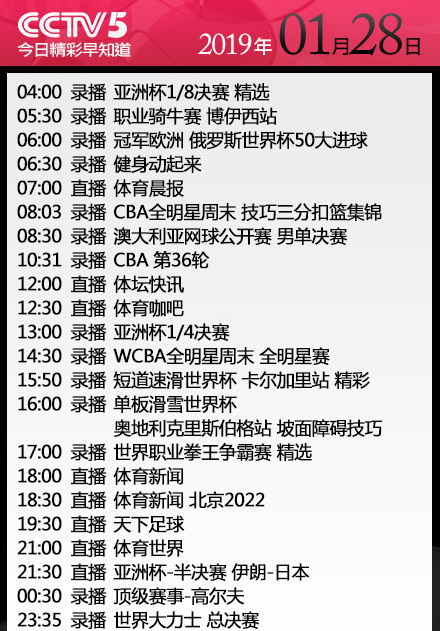 CCTV5
今日精彩早知道
2019年 01月28日

04:00 录播 亚洲杯1/8决赛 精选
05:30 录播 职业骑牛赛 博伊西站
06:00 录播 冠军欧洲 俄罗斯世界杯50大进球
06:30 录播 健身动起来
07:00 直播 体育晨报
08:03 录播 CBA全明星周末 技巧三分扣篮集锦
08:30 录播 澳大利亚网球公开赛 男单决赛
10:31 录播 CBA 第36轮
12:00 直播 体坛快讯
12:30 直播 体育咖吧
13:00 录播 亚洲杯1/4决赛
14:30 录播 WCBA全明星周末 全明星赛
15:50 录播 短道速滑世界杯 卡尔加里站 精彩
16:00 录播 单板滑雪世界杯 奥地利克里斯伯格站 坡面障碍技巧
17:00 录播 世界职业拳王争霸赛 精选
18:00 直播 体育新闻
18:30 直播 体育新闻 北京2022
19:30 直播 天下足球
21:00 直播 体育世界
21:30 直播 亚洲杯-半决赛 伊朗-日本
00:30 录播 顶级赛事-高尔夫
23:35 录播 世界大力士 总决赛